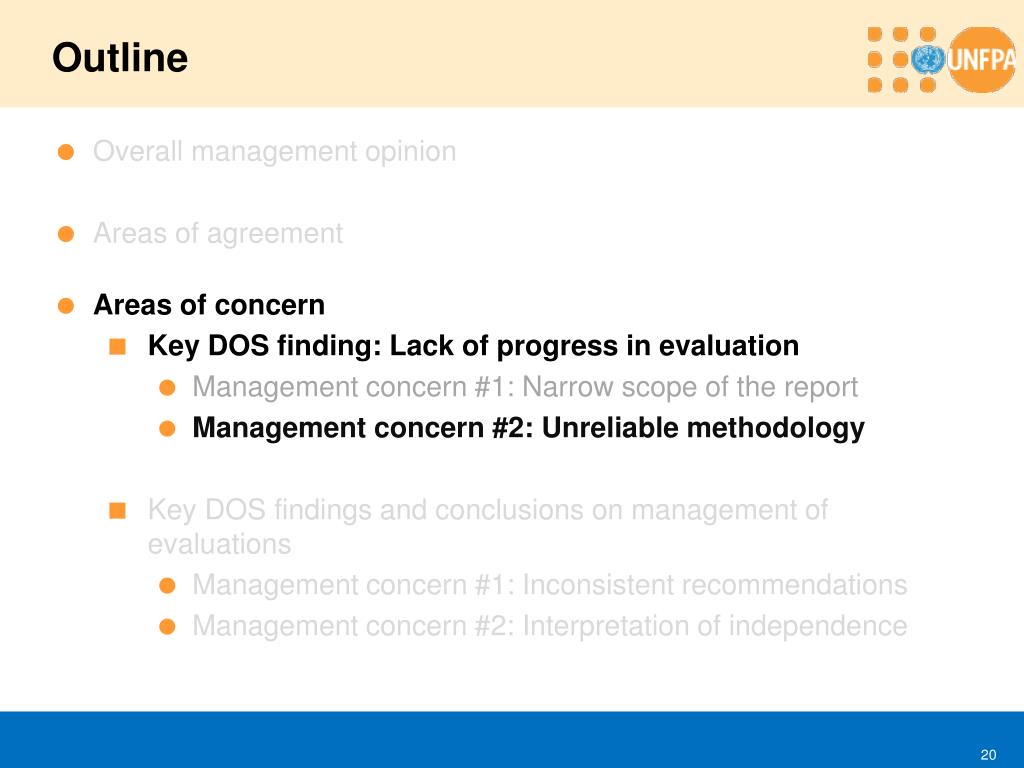 Outline

UNFPA

Overall management opinion

Areas of agreement

Areas of concern

Key DOS finding: Lack of progress in evaluation

Management concern #1: Narrow scope of the report

Management concern #2: Unreliable methodology

Key DOS findings and conclusions on management of evaluations

Management concern #1: Inconsistent recommendations

Management concern #2: Interpretation of independence

20